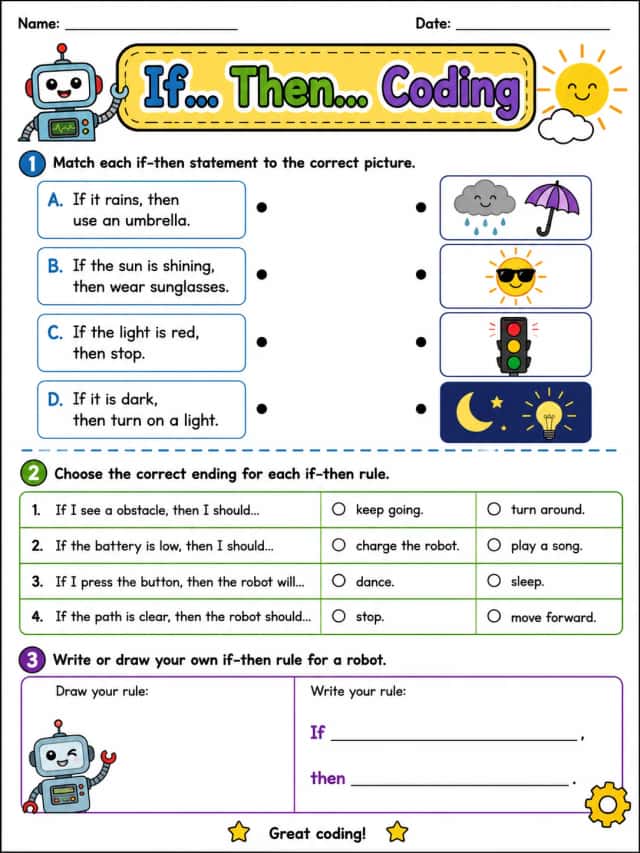 Name: ____ Date: ____

If... Then... Coding

1 Match each if-then statement to the correct picture.

A. If it rains, then use an umbrella.

B. If the sun is shining, then wear sunglasses.

C. If the light is red, then stop.

D. If it is dark, then turn on a light.

2 Choose the correct ending for each if-then rule.

| 1. If I see a obstacle, then I should... | ○ keep going. | ○ turn around. |
|---|---|---|
| 2. If the battery is low, then I should... | ○ charge the robot. | ○ play a song. |
| 3. If I press the button, then the robot will... | ○ dance. | ○ sleep. |
| 4. If the path is clear, then the robot should... | ○ stop. | ○ move forward. |

3 Write or draw your own if-then rule for a robot.

Draw your rule:

Write your rule:

If ____,

then ____.

Great coding!